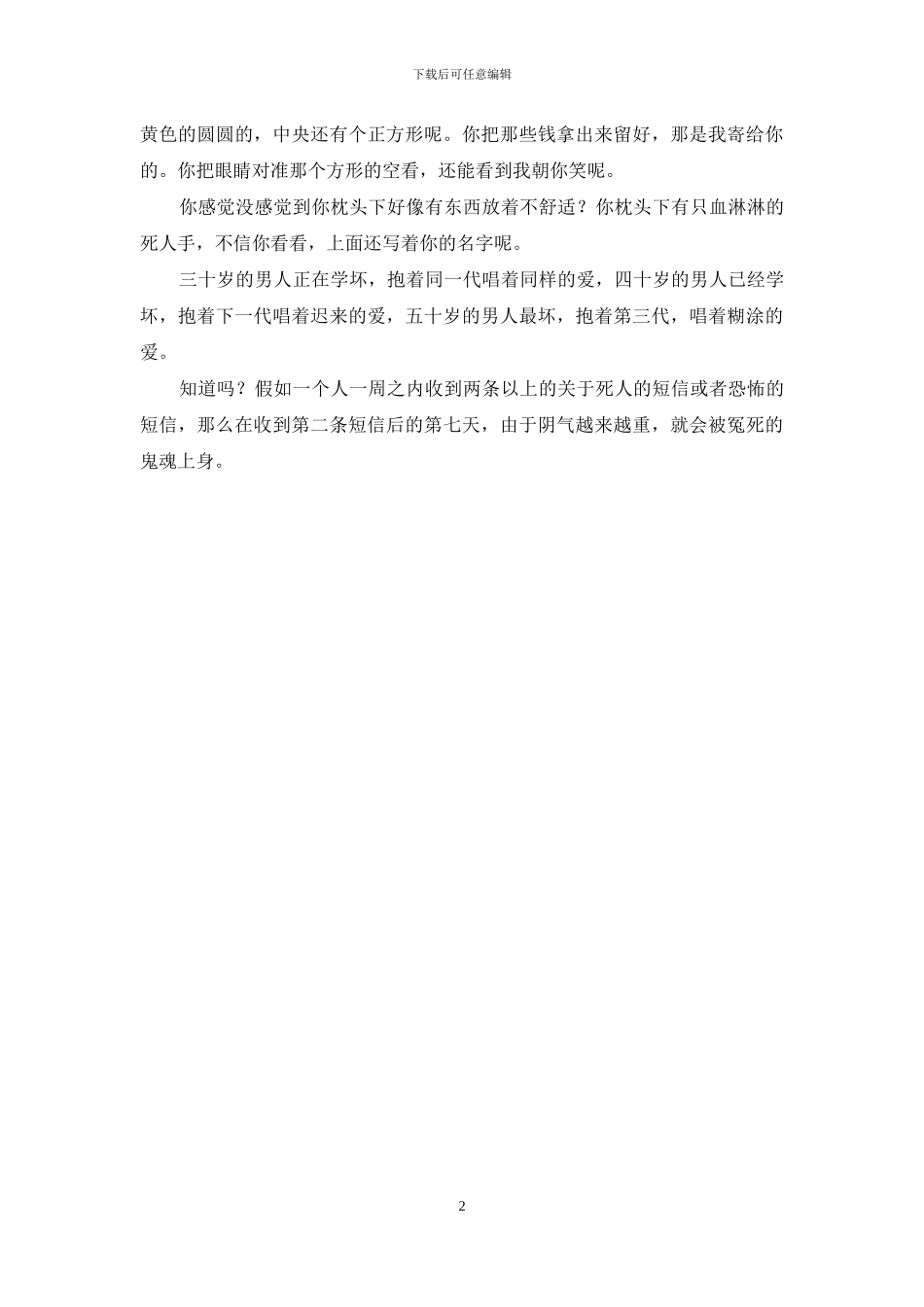 下载后可任意编辑

黄色的圆圆的，中央还有个正方形呢。你把那些钱拿出来留好，那是我寄给你的。你把眼睛对准那个方形的空看，还能看到我朝你笑呢。

你感觉没感觉到你枕头下好像有东西放着不舒适？你枕头下有只血淋淋的死人手，不信你看看，上面还写着你的名字呢。

三十岁的男人正在学坏，抱着同一代唱着同样的爱，四十岁的男人已经学坏，抱着下一代唱着迟来的爱，五十岁的男人最坏，抱着第三代，唱着糊涂的爱。

知道吗？假如一个人一周之内收到两条以上的关于死人的短信或者恐怖的短信，那么在收到第二条短信后的第七天，由于阴气越来越重，就会被冤死的鬼魂上身。

2